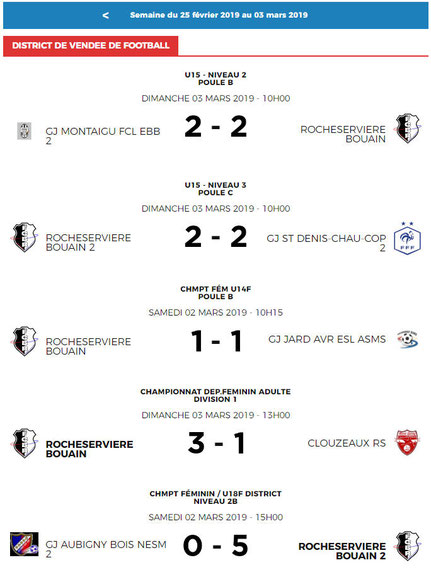 < Semaine du 25 février 2019 au 03 mars 2019

DISTRICT DE VENDEE DE FOOTBALL

U15 - NIVEAU 2
POULE B
DIMANCHE 03 MARS 2019 - 10H00

GJ MONTAIGU FCL EBB 2 2 - 2 ROCHESERVIERE BOUAIN

U15 - NIVEAU 3
POULE C
DIMANCHE 03 MARS 2019 - 10H00

ROCHESERVIERE BOUAIN 2 2 - 2 GJ ST DENIS-CHAU-COP 2

FFF

CHMPT FÉM U14F
POULE B
SAMEDI 02 MARS 2019 - 10H15

ROCHESERVIERE BOUAIN 1 - 1 GJ JARD AVR ESL ASMS

CHAMPIONNAT DEP.FEMININ ADULTE
DIVISION 1
DIMANCHE 03 MARS 2019 - 13H00

ROCHESERVIERE BOUAIN 3 - 1 CLOUZEAUX RS

CHMPT FÉMININ / U18F DISTRICT
NIVEAU 2B
SAMEDI 02 MARS 2019 - 15H00

GJ AUBIGNY BOIS NESM 2 0 - 5 ROCHESERVIERE BOUAIN 2